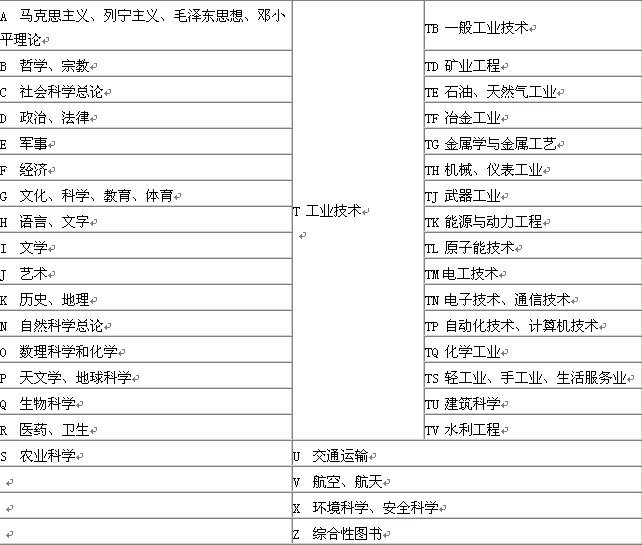 | | | |
|---|---|---|
| A 马克思主义、列宁主义、毛泽东思想、邓小平理论 | T 工业技术 | TB 一般工业技术 |
| B 哲学、宗教 | | TD 矿业工程 |
| C 社会科学总论 | | TE 石油、天然气工业 |
| D 政治、法律 | | TF 冶金工业 |
| E 军事 | | TG 金属学与金属工艺 |
| F 经济 | | TH 机械、仪表工业 |
| G 文化、科学、教育、体育 | | TJ 武器工业 |
| H 语言、文字 | | TK 能源与动力工程 |
| I 文学 | | TL 原子能技术 |
| J 艺术 | | TM 电工技术 |
| K 历史、地理 | | TN 电子技术、通信技术 |
| N 自然科学总论 | | TP 自动化技术、计算机技术 |
| O 数理科学和化学 | | TQ 化学工业 |
| P 天文学、地球科学 | | TS 轻工业、手工业、生活服务业 |
| Q 生物科学 | | TU 建筑科学 |
| R 医药、卫生 | | TV 水利工程 |
| S 农业科学 | U 交通运输 | |
| | V 航空、航天 | |
| | X 环境科学、安全科学 | |
| | Z 综合性图书 | |